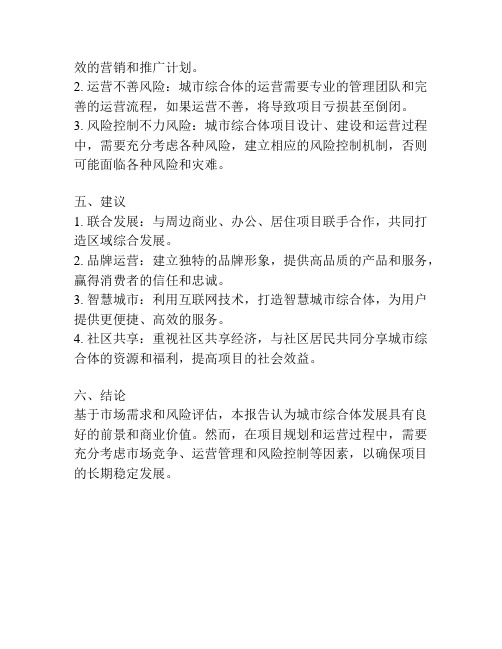 效的营销和推广计划。
2. 运营不善风险：城市综合体的运营需要专业的管理团队和完善的运营流程，如果运营不善，将导致项目亏损甚至倒闭。
3. 风险控制不力风险：城市综合体项目设计、建设和运营过程中，需要充分考虑各种风险，建立相应的风险控制机制，否则可能面临各种风险和灾难。

五、建议
1. 联合发展：与周边商业、办公、居住项目联手合作，共同打造区域综合发展。
2. 品牌运营：建立独特的品牌形象，提供高品质的产品和服务，赢得消费者的信任和忠诚。
3. 智慧城市：利用互联网技术，打造智慧城市综合体，为用户提供更便捷、高效的服务。
4. 社区共享：重视社区共享经济，与社区居民共同分享城市综合体的资源和福利，提高项目的社会效益。

六、结论
基于市场需求和风险评估，本报告认为城市综合体发展具有良好的前景和商业价值。然而，在项目规划和运营过程中，需要充分考虑市场竞争、运营管理和风险控制等因素，以确保项目的长期稳定发展。